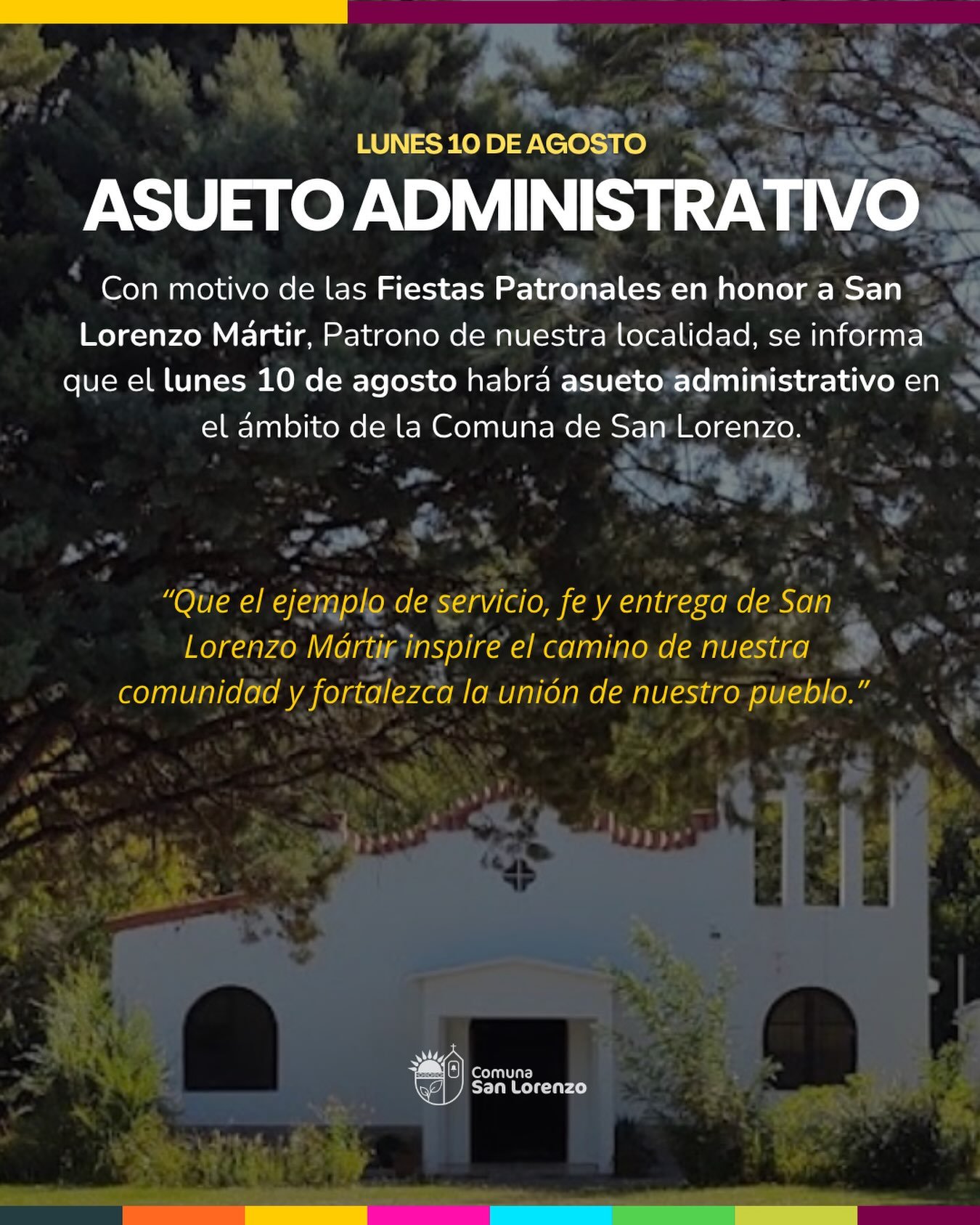 LUNES 10 DE AGOSTO
ASUETO ADMINISTRATIVO

Con motivo de las Fiestas Patronales en honor a San Lorenzo Mártir, Patrono de nuestra localidad, se informa que el lunes 10 de agosto habrá asueto administrativo en el ámbito de la Comuna de San Lorenzo.

“Que el ejemplo de servicio, fe y entrega de San Lorenzo Mártir inspire el camino de nuestra comunidad y fortalezca la unión de nuestro pueblo.”

Comuna
San Lorenzo